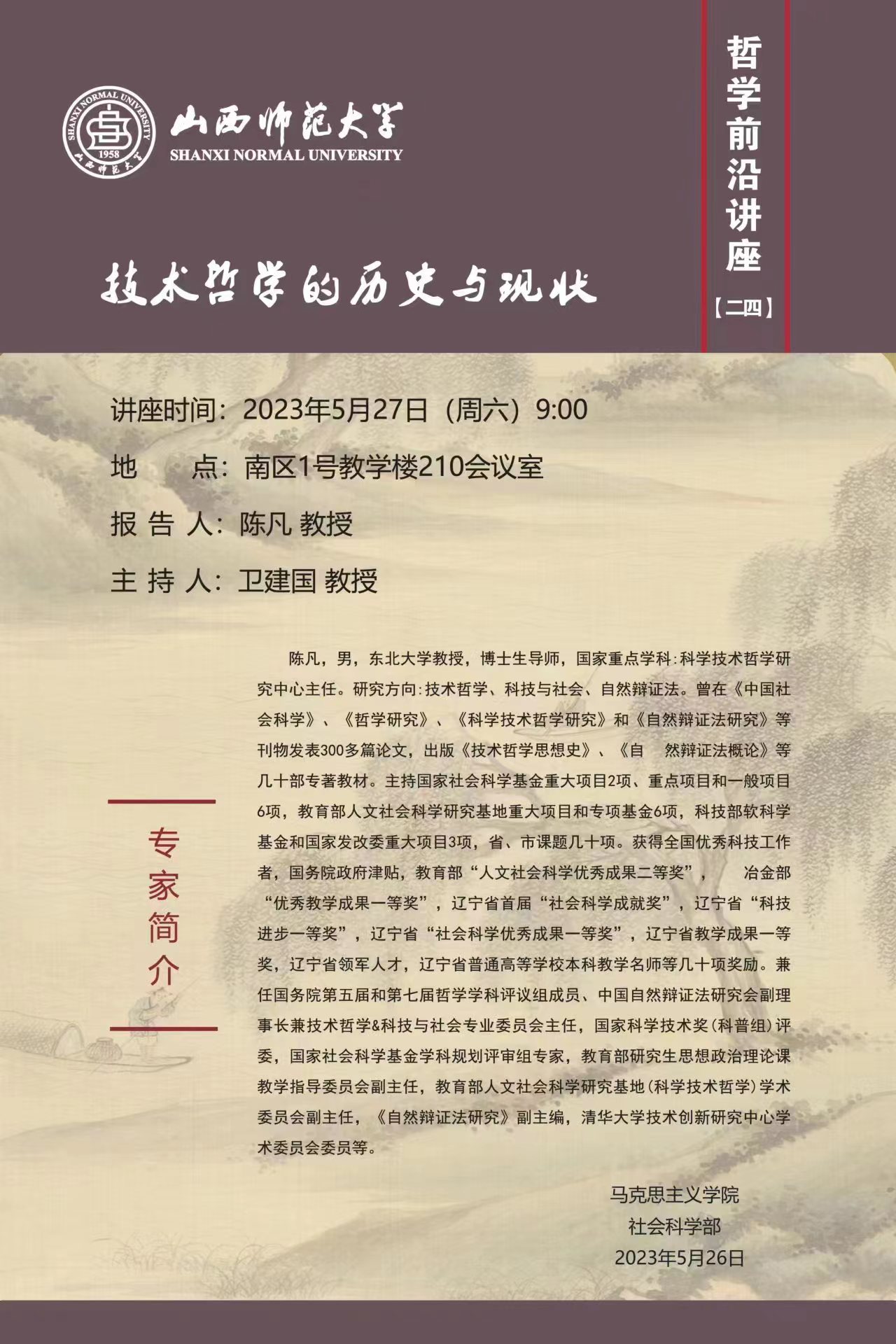 SHANXI NORMAL UNIVERSITY
1958
山西师范大学

山西师范大学
SHANXI NORMAL UNIVERSITY

哲学前沿讲座
【二四】

技术哲学的历史与现状

讲座时间：2023年5月27日（周六）9:00

地　　点：南区1号教学楼210会议室

报 告 人：陈凡 教授

主 持 人：卫建国 教授

专家简介

陈凡，男，东北大学教授，博士生导师，国家重点学科：科学技术哲学研究中心主任。研究方向：技术哲学、科技与社会、自然辩证法。曾在《中国社会科学》、《哲学研究》、《科学技术哲学研究》和《自然辩证法研究》等刊物发表300多篇论文，出版《技术哲学思想史》、《自　然辩证法概论》等几十部专著教材。主持国家社会科学基金重大项目2项、重点项目和一般项目6项，教育部人文社会科学研究基地重大项目和专项基金6项，科技部软科学基金和国家发改委重大项目3项，省、市课题几十项。获得全国优秀科技工作者，国务院政府津贴，教育部“人文社会科学优秀成果二等奖”，　冶金部“优秀教学成果一等奖”，辽宁省首届“社会科学成就奖”，辽宁省“科技进步一等奖”，辽宁省“社会科学优秀成果一等奖”，辽宁省教学成果一等奖，辽宁省领军人才，辽宁省普通高等学校本科教学名师等几十项奖励。兼任国务院第五届和第七届哲学学科评议组成员、中国自然辩证法研究会副理事长兼技术哲学&科技与社会专业委员会主任，国家科学技术奖（科普组）评委，国家社会科学基金学科规划评审组专家，教育部研究生思想政治理论课教学指导委员会副主任，教育部人文社会科学研究基地（科学技术哲学）学术委员会副主任，《自然辩证法研究》副主编，清华大学技术创新研究中心学术委员会委员等。

马克思主义学院
社会科学部
2023年5月26日